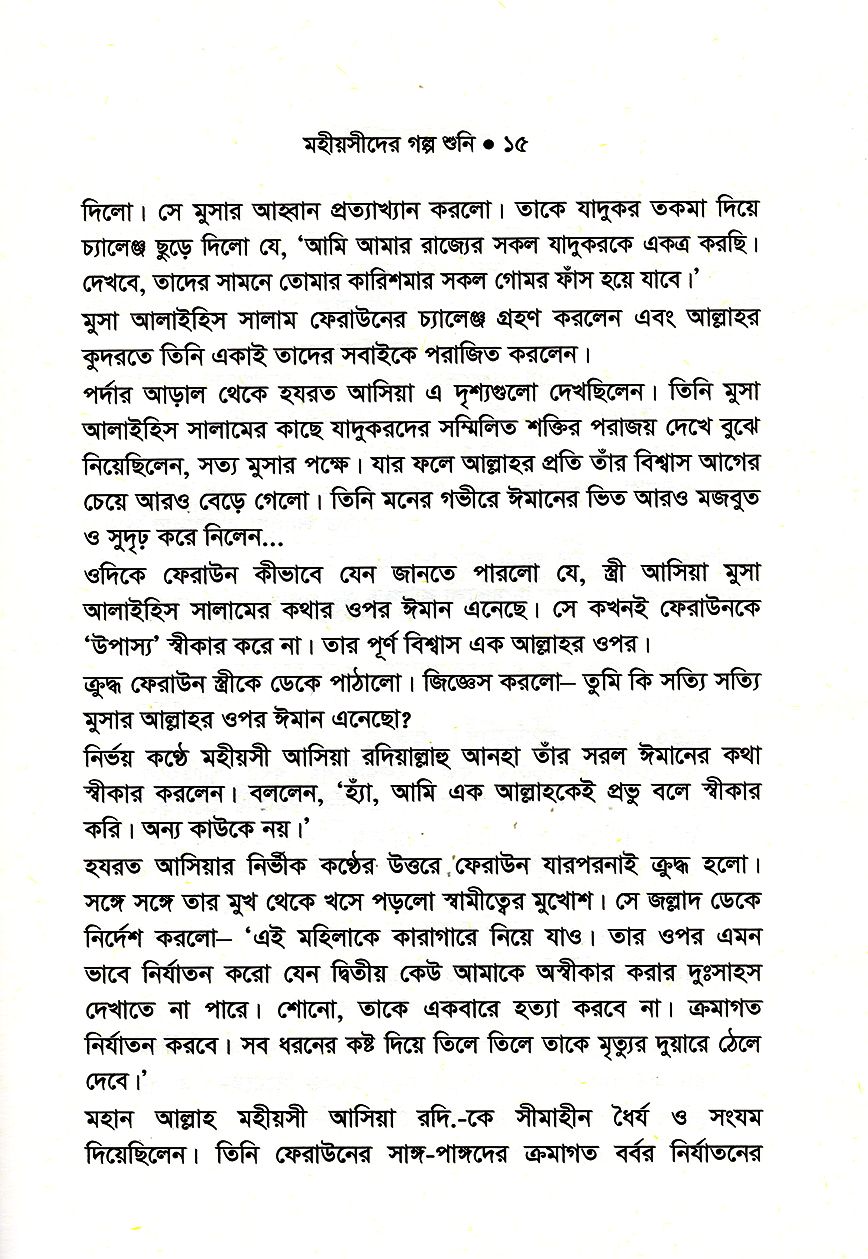 মহীয়সীদের গল্প শুনি ● ১৫

দিলো। সে মুসার আহ্বান প্রত্যাখ্যান করলো। তাকে যাদুকর তকমা দিয়ে চ্যালেঞ্জ ছুড়ে দিলো যে, 'আমি আমার রাজ্যের সকল যাদুকরকে একত্র করছি। দেখবে, তাদের সামনে তোমার কারিশমার সকল গোমর ফাঁস হয়ে যাবে।'
মুসা আলাইহিস সালাম ফেরাউনের চ্যালেঞ্জ গ্রহণ করলেন এবং আল্লাহর কুদরতে তিনি একাই তাদের সবাইকে পরাজিত করলেন।
পর্দার আড়াল থেকে হযরত আসিয়া এ দৃশ্যগুলো দেখছিলেন। তিনি মুসা আলাইহিস সালামের কাছে যাদুকরদের সম্মিলিত শক্তির পরাজয় দেখে বুঝে নিয়েছিলেন, সত্য মুসার পক্ষে। যার ফলে আল্লাহর প্রতি তাঁর বিশ্বাস আগের চেয়ে আরও বেড়ে গেলো। তিনি মনের গভীরে ঈমানের ভিত আরও মজবুত ও সুদৃঢ় করে নিলেন...
ওদিকে ফেরাউন কীভাবে যেন জানতে পারলো যে, স্ত্রী আসিয়া মুসা আলাইহিস সালামের কথার ওপর ঈমান এনেছে। সে কখনই ফেরাউনকে 'উপাস্য' স্বীকার করে না। তার পূর্ণ বিশ্বাস এক আল্লাহর ওপর।
ক্রুদ্ধ ফেরাউন স্ত্রীকে ডেকে পাঠালো। জিজ্ঞেস করলো– তুমি কি সত্যি সত্যি মুসার আল্লাহর ওপর ঈমান এনেছো?
নির্ভয় কণ্ঠে মহীয়সী আসিয়া রদিয়াল্লাহু আনহা তাঁর সরল ঈমানের কথা স্বীকার করলেন। বললেন, 'হ্যাঁ, আমি এক আল্লাহকেই প্রভু বলে স্বীকার করি। অন্য কাউকে নয়।'
হযরত আসিয়ার নির্ভীক কণ্ঠের উত্তরে ফেরাউন যারপরনাই ক্রুদ্ধ হলো। সঙ্গে সঙ্গে তার মুখ থেকে খসে পড়লো স্বামীত্বের মুখোশ। সে জল্লাদ ডেকে নির্দেশ করলো– 'এই মহিলাকে কারাগারে নিয়ে যাও। তার ওপর এমন ভাবে নির্যাতন করো যেন দ্বিতীয় কেউ আমাকে অস্বীকার করার দুঃসাহস দেখাতে না পারে। শোনো, তাকে একবারে হত্যা করবে না। ক্রমাগত নির্যাতন করবে। সব ধরনের কষ্ট দিয়ে তিলে তিলে তাকে মৃত্যুর দুয়ারে ঠেলে দেবে।'
মহান আল্লাহ মহীয়সী আসিয়া রদি.-কে সীমাহীন ধৈর্য ও সংযম দিয়েছিলেন। তিনি ফেরাউনের সাঙ্গ-পাঙ্গদের ক্রমাগত বর্বর নির্যাতনের